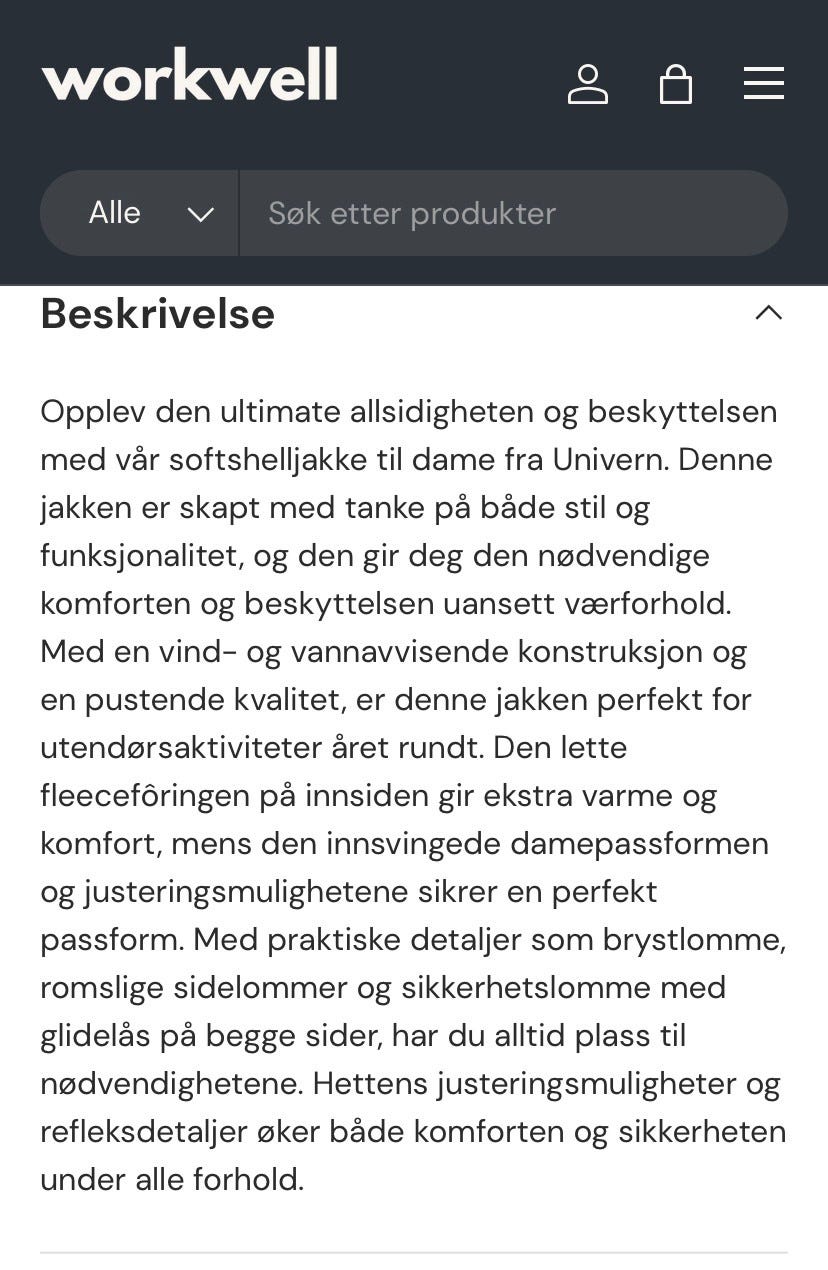 workwell

Alle

Søk etter produkter

Beskrivelse

Opplev den ultimate allsidigheten og beskyttelsen med vår softshelljakke til dame fra Univern. Denne jakken er skapt med tanke på både stil og funksjonalitet, og den gir deg den nødvendige komforten og beskyttelsen uansett værforhold. Med en vind- og vannavvisende konstruksjon og en pustende kvalitet, er denne jakken perfekt for utendørsaktiviteter året rundt. Den lette fleecefôringen på innsiden gir ekstra varme og komfort, mens den innsvingede damepassformen og justeringsmulighetene sikrer en perfekt passform. Med praktiske detaljer som brystlomme, romslige sidelommer og sikkerhetslomme med glidelås på begge sider, har du alltid plass til nødvendighetene. Hettens justeringsmuligheter og refleksdetaljer øker både komforten og sikkerheten under alle forhold.